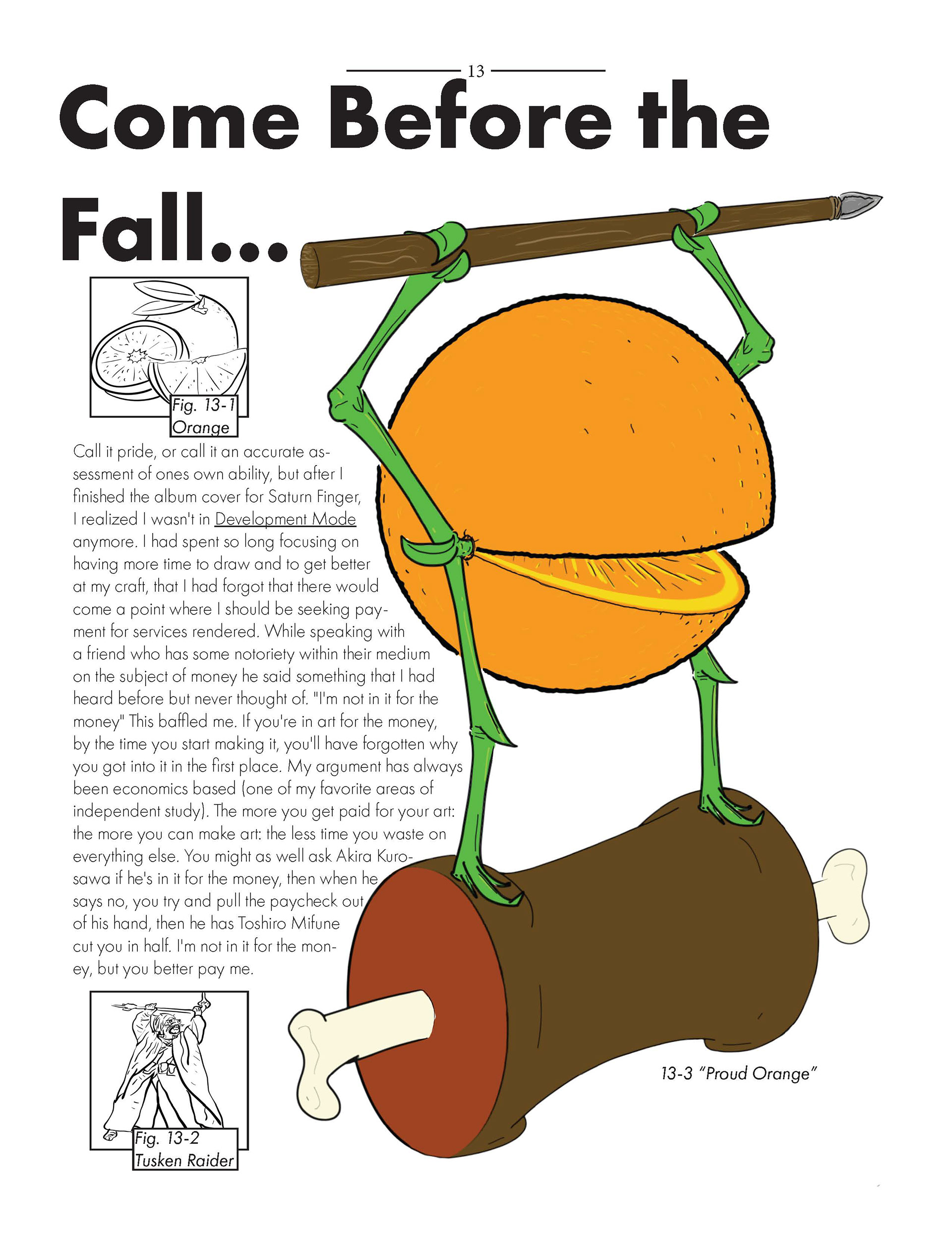 13

Come Before the Fall...

Fig. 13-1
Orange

Call it pride, or call it an accurate assessment of ones own ability, but after I finished the album cover for Saturn Finger, I realized I wasn't in Development Mode anymore. I had spent so long focusing on having more time to draw and to get better at my craft, that I had forgot that there would come a point where I should be seeking payment for services rendered. While speaking with a friend who has some notoriety within their medium on the subject of money he said something that I had heard before but never thought of. "I'm not in it for the money" This baffled me. If you're in art for the money, by the time you start making it, you'll have forgotten why you got into it in the first place. My argument has always been economics based (one of my favorite areas of independent study). The more you get paid for your art: the more you can make art: the less time you waste on everything else. You might as well ask Akira Kurosawa if he's in it for the money, then when he says no, you try and pull the paycheck out of his hand, then he has Toshiro Mifune cut you in half. I'm not in it for the money, but you better pay me.

Fig. 13-2
Tusken Raider

13-3 "Proud Orange"